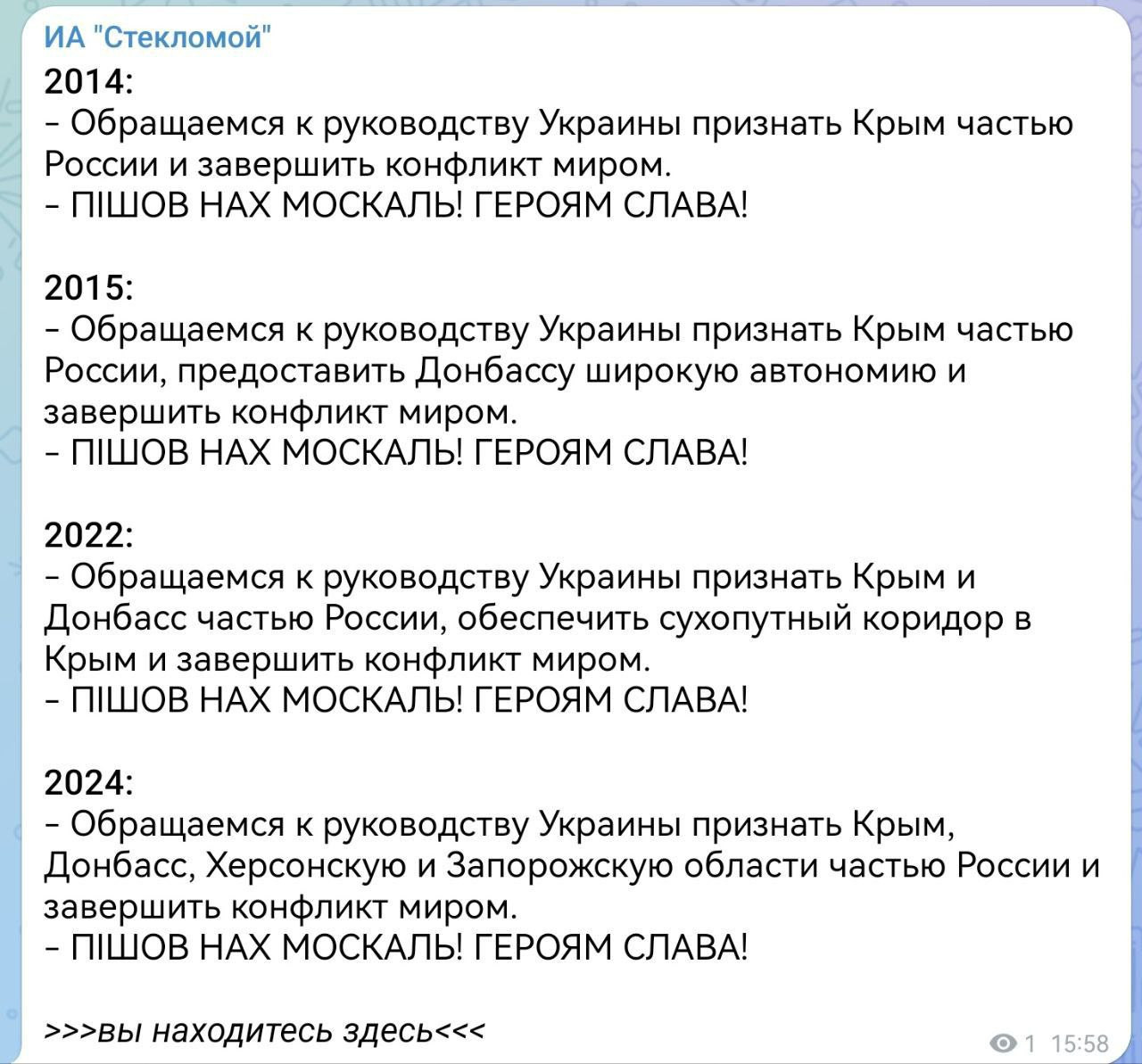 ИА "Стекломой"
2014:
- Обращаемся к руководству Украины признать Крым частью России и завершить конфликт миром.
- ПІШОВ НАХ МОСКАЛЬ! ГЕРОЯМ СЛАВА!

2015:
- Обращаемся к руководству Украины признать Крым частью России, предоставить Донбассу широкую автономию и завершить конфликт миром.
- ПІШОВ НАХ МОСКАЛЬ! ГЕРОЯМ СЛАВА!

2022:
- Обращаемся к руководству Украины признать Крым и Донбасс частью России, обеспечить сухопутный коридор в Крым и завершить конфликт миром.
- ПІШОВ НАХ МОСКАЛЬ! ГЕРОЯМ СЛАВА!

2024:
- Обращаемся к руководству Украины признать Крым, Донбасс, Херсонскую и Запорожскую области частью России и завершить конфликт миром.
- ПІШОВ НАХ МОСКАЛЬ! ГЕРОЯМ СЛАВА!

>>>вы находитесь здесь<<<

1 15:58